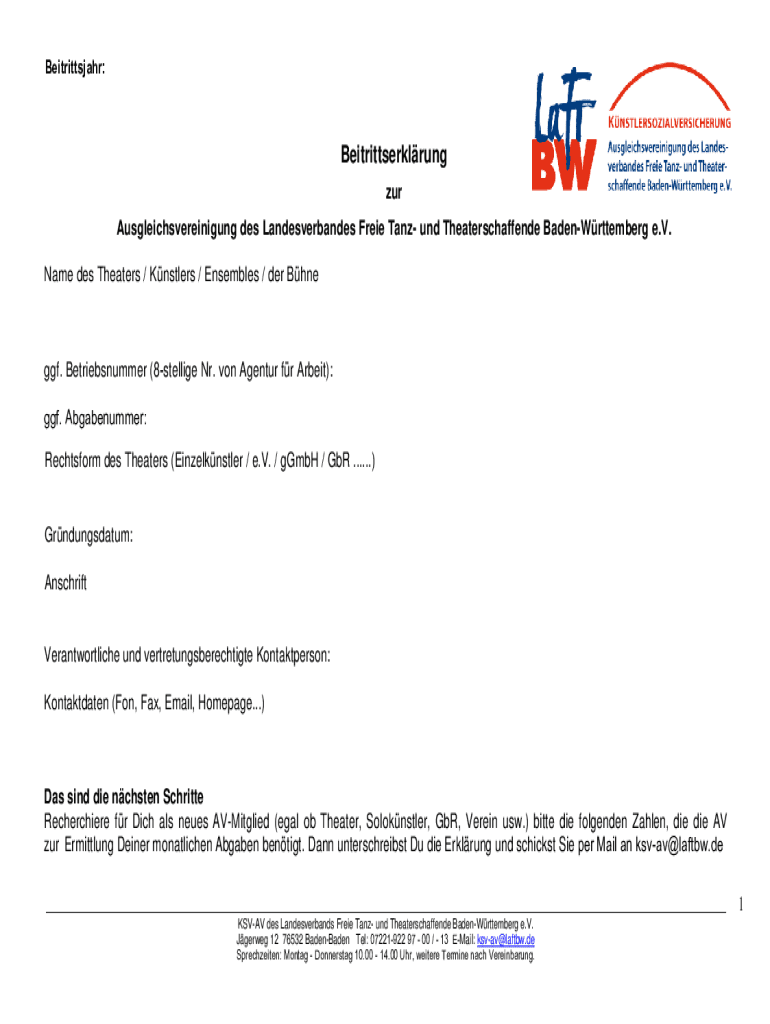 Beitrittsjahr:

LaFT BW

KÜNSTLERSOZIALVERSICHERUNG
Ausgleichsvereinigung des Landesverbandes Freie Tanz- und Theaterschaffende Baden-Württemberg e.V.

Beitrittserklärung

zur

Ausgleichsvereinigung des Landesverbandes Freie Tanz- und Theaterschaffende Baden-Württemberg e.V.

Name des Theaters / Künstlers / Ensembles / der Bühne

ggf. Betriebsnummer (8-stellige Nr. von Agentur für Arbeit):

ggf. Abgabenummer:

Rechtsform des Theaters (Einzelkünstler / e.V. / gGmbH / GbR ......)

Gründungsdatum:

Anschrift

Verantwortliche und vertretungsberechtigte Kontaktperson:

Kontaktdaten (Fon, Fax, Email, Homepage...)

Das sind die nächsten Schritte
Recherchiere für Dich als neues AV-Mitglied (egal ob Theater, Solokünstler, GbR, Verein usw.) bitte die folgenden Zahlen, die die AV zur Ermittlung Deiner monatlichen Abgaben benötigt. Dann unterschreibst Du die Erklärung und schickst Sie per Mail an ksv-av@laftbw.de

1

KSV-AV des Landesverbands Freie Tanz- und Theaterschaffende Baden-Württemberg e.V.
Jägerweg 12 76532 Baden-Baden Tel: 07221-922 97 - 00 / - 13 E-Mail: ksv-av@laftbw.de
Sprechzeiten: Montag - Donnerstag 10.00 - 14.00 Uhr, weitere Termine nach Vereinbarung.